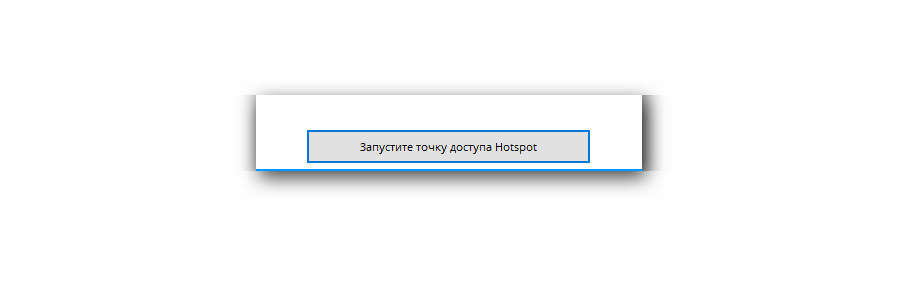 Запустите точку доступа Hotspot